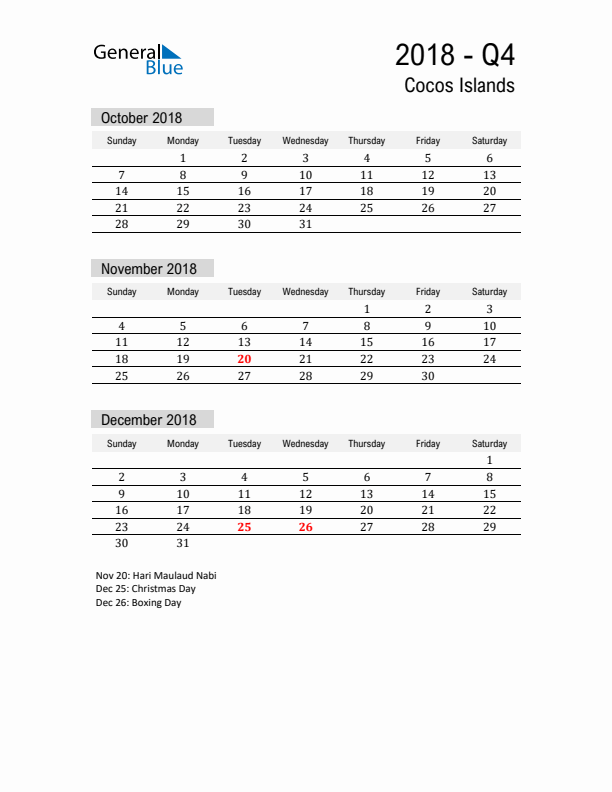 General Blue

2018 - Q4
Cocos Islands

October 2018

| Sunday | Monday | Tuesday | Wednesday | Thursday | Friday | Saturday |
|---|---|---|---|---|---|---|
| | 1 | 2 | 3 | 4 | 5 | 6 |
| 7 | 8 | 9 | 10 | 11 | 12 | 13 |
| 14 | 15 | 16 | 17 | 18 | 19 | 20 |
| 21 | 22 | 23 | 24 | 25 | 26 | 27 |
| 28 | 29 | 30 | 31 | | | |

November 2018

| Sunday | Monday | Tuesday | Wednesday | Thursday | Friday | Saturday |
|---|---|---|---|---|---|---|
| | | | | 1 | 2 | 3 |
| 4 | 5 | 6 | 7 | 8 | 9 | 10 |
| 11 | 12 | 13 | 14 | 15 | 16 | 17 |
| 18 | 19 | 20 | 21 | 22 | 23 | 24 |
| 25 | 26 | 27 | 28 | 29 | 30 | |

December 2018

| Sunday | Monday | Tuesday | Wednesday | Thursday | Friday | Saturday |
|---|---|---|---|---|---|---|
| | | | | | | 1 |
| 2 | 3 | 4 | 5 | 6 | 7 | 8 |
| 9 | 10 | 11 | 12 | 13 | 14 | 15 |
| 16 | 17 | 18 | 19 | 20 | 21 | 22 |
| 23 | 24 | 25 | 26 | 27 | 28 | 29 |
| 30 | 31 | | | | | |

Nov 20: Hari Maulaud Nabi
Dec 25: Christmas Day
Dec 26: Boxing Day